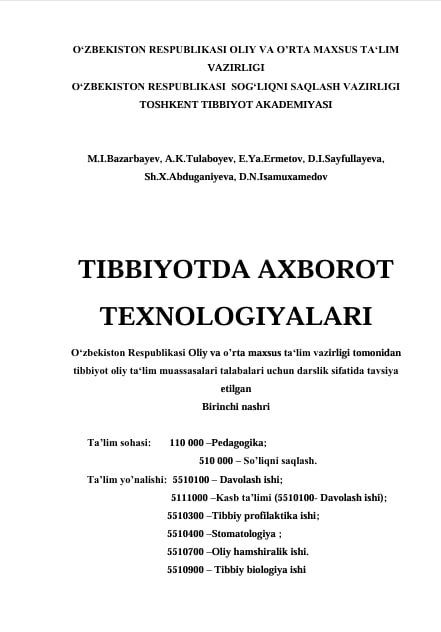 O‘ZBEKISTON RESPUBLIKASI OLIY VA O’RTA MAXSUS TA‘LIM VAZIRLIGI
O‘ZBEKISTON RESPUBLIKASI SOG‘LIQNI SAQLASH VAZIRLIGI
TOSHKENT TIBBIYOT AKADEMIYASI

M.I.Bazarbayev, A.K.Tulaboyev, E.Ya.Ermetov, D.I.Sayfullayeva, Sh.X.Abduganiyeva, D.N.Isamuxamedov

TIBBIYOTDA AXBOROT TEXNOLOGIYALARI

O‘zbekiston Respublikasi Oliy va o’rta maxsus ta‘lim vazirligi tomonidan tibbiyot oliy ta‘lim muassasalari talabalari uchun darslik sifatida tavsiya etilgan
Birinchi nashri

Ta’lim sohasi: 110 000 –Pedagogika;
510 000 – So’liqni saqlash.
Ta’lim yo’nalishi: 5510100 – Davolash ishi;
5111000 –Kasb ta’limi (5510100- Davolash ishi);
5510300 –Tibbiy profilaktika ishi;
5510400 –Stomatologiya ;
5510700 –Oliy hamshiralik ishi.
5510900 – Tibbiy biologiya ishi